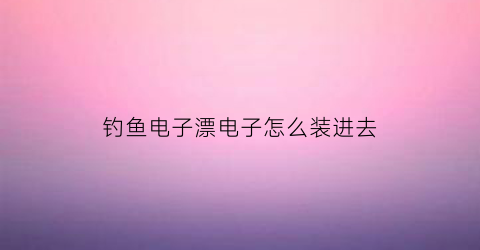 钓鱼电子漂电子怎么装进去